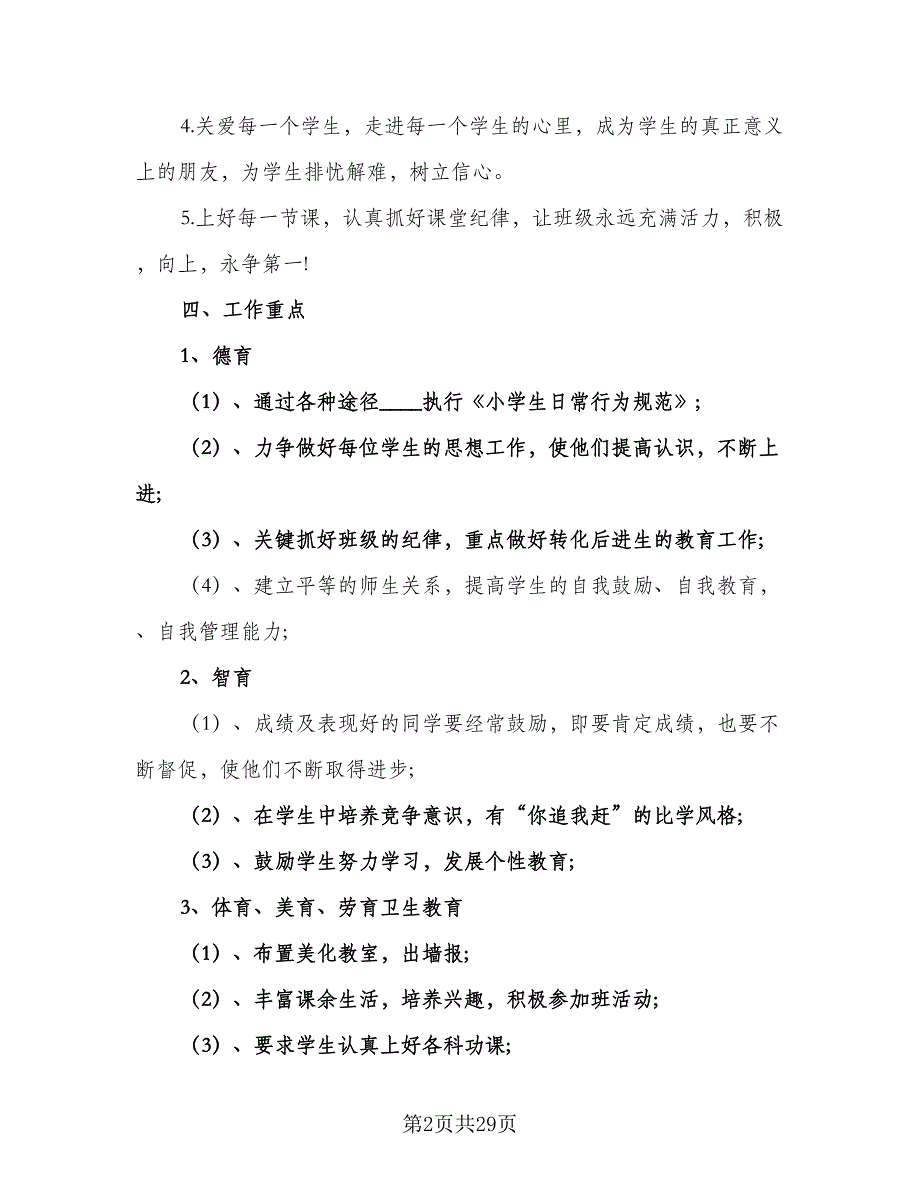 4.关爱每一个学生，走进每一个学生的心里，成为学生的真正意义上的朋友，为学生排忧解难，树立信心。

5.上好每一节课，认真抓好课堂纪律，让班级永远充满活力，积极，向上，永争第一!

四、工作重点

1、德育

（1）、通过各种途径____执行《小学生日常行为规范》；

（2）、力争做好每位学生的思想工作，使他们提高认识，不断上进;

（3）、关键抓好班级的纪律，重点做好转化后进生的教育工作;

（4）、建立平等的师生关系，提高学生的自我鼓励、自我教育，、自我管理能力;

2、智育

（1）、成绩及表现好的同学要经常鼓励，即要肯定成绩，也要不断督促，使他们不断取得进步;

（2）、在学生中培养竞争意识，有“你追我赶”的比学风格;

（3）、鼓励学生努力学习，发展个性教育;

3、体育、美育、劳育卫生教育

（1）、布置美化教室，出墙报;

（2）、丰富课余生活，培养兴趣，积极参加班活动;

（3）、要求学生认真上好各科功课;

第2页共29页